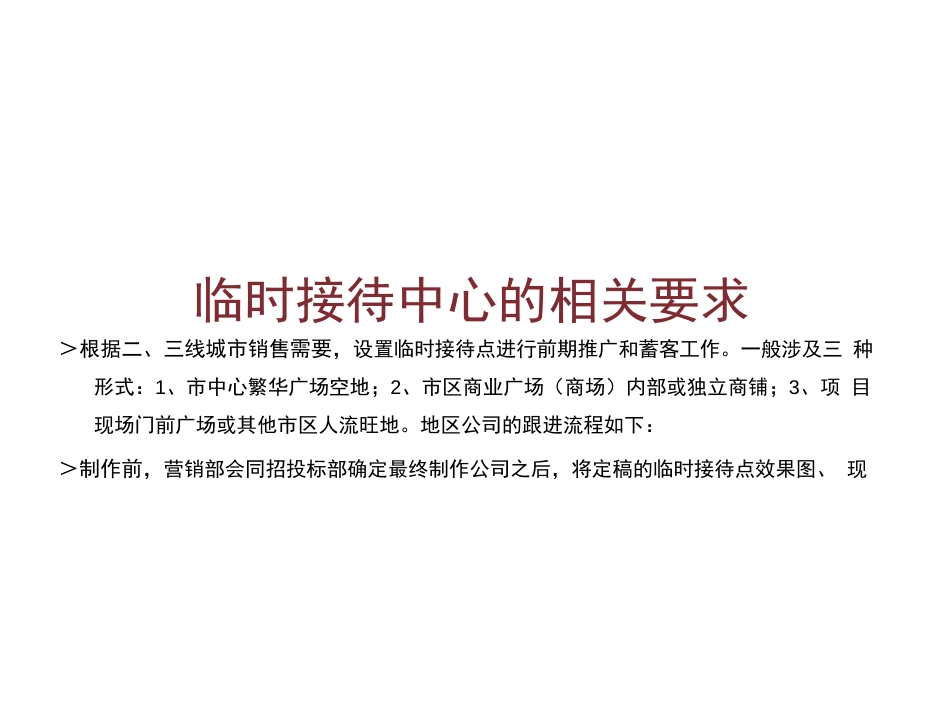 临时接待中心的相关要求

＞根据二、三线城市销售需要，设置临时接待点进行前期推广和蓄客工作。一般涉及三 种形式：1、市中心繁华广场空地；2、市区商业广场（商场）内部或独立商铺；3、项 目现场门前广场或其他市区人流旺地。地区公司的跟进流程如下：

＞制作前，营销部会同招投标部确定最终制作公司之后，将定稿的临时接待点效果图、 现